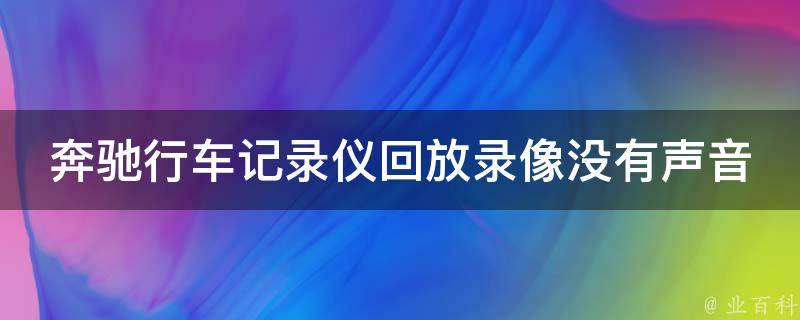 奔驰行车记录仪回放录像没有声音

@ 业百科